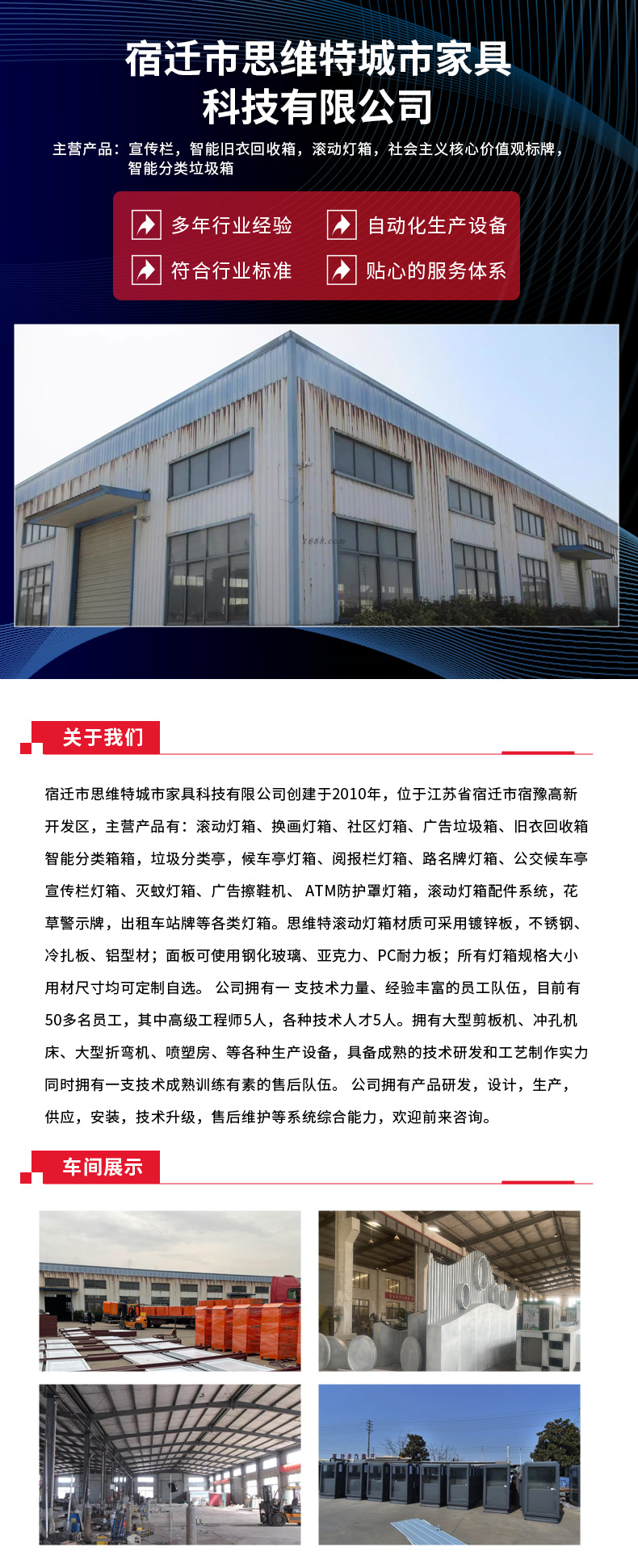 宿迁市思维特城市家具科技有限公司

主营产品：宣传栏，智能旧衣回收箱，滚动灯箱，社会主义核心价值观标牌，智能分类垃圾箱

多年行业经验
自动化生产设备
符合行业标准
贴心的服务体系

1688.com

关于我们

宿迁市思维特城市家具科技有限公司创建于2010年，位于江苏省宿迁市宿豫高新开发区，主营产品有：滚动灯箱、换画灯箱、社区灯箱、广告垃圾箱、旧衣回收箱智能分类箱箱，垃圾分类亭，候车亭灯箱、阅报栏灯箱、路名牌灯箱、公交候车亭宣传栏灯箱、灭蚊灯箱、广告擦鞋机、 ATM防护罩灯箱，滚动灯箱配件系统，花草警示牌，出租车站牌等各类灯箱。思维特滚动灯箱材质可采用镀锌板，不锈钢、冷扎板、铝型材；面板可使用钢化玻璃、亚克力、PC耐力板；所有灯箱规格大小用材尺寸均可定制自选。 公司拥有一 支技术力量、经验丰富的员工队伍，目前有50多名员工，其中高级工程师5人，各种技术人才5人。拥有大型剪板机、冲孔机床、大型折弯机、喷塑房、等各种生产设备，具备成熟的技术研发和工艺制作实力同时拥有一支技术成熟训练有素的售后队伍。 公司拥有产品研发，设计，生产，供应，安装，技术升级，售后维护等系统综合能力，欢迎前来咨询。

车间展示